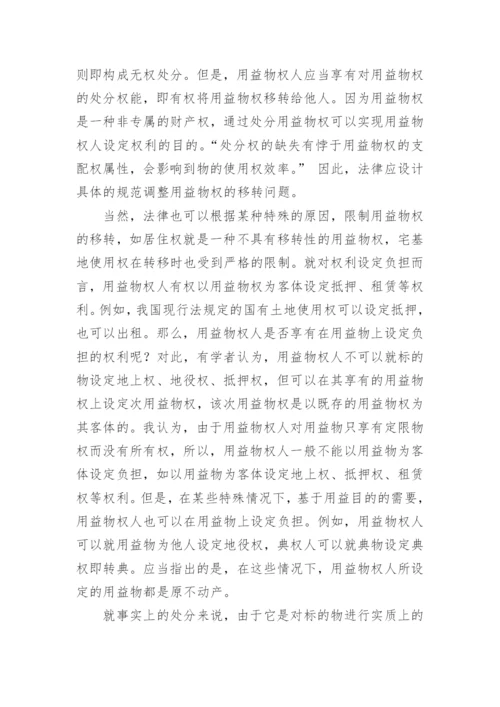 则即构成无权处分。但是，用益物权人应当享有对用益物权的处分权能，即有权将用益物权移转给他人。因为用益物权是一种非专属的财产权，通过处分用益物权可以实现用益物权人设定权利的目的。“处分权的缺失有悖于用益物权的支配权属性，会影响到物的使用权效率。” 因此，法律应设计具体的规范调整用益物权的移转问题。

当然，法律也可以根据某种特殊的原因，限制用益物权的移转，如居住权就是一种不具有移转性的用益物权，宅基地使用权在转移时也受到严格的限制。就对权利设定负担而言，用益物权人有权以用益物权为客体设定抵押、租赁等权利。例如，我国现行法规定的国有土地使用权可以设定抵押，也可以出租。那么，用益物权人是否享有在用益物上设定负担的权利呢？对此，有学者认为，用益物权人不可以就标的物设定地上权、地役权、抵押权，但可以在其享有的用益物权上设定次用益物权，该次用益物权是以既存的用益物权为其客体的。我认为，由于用益物权人对用益物只享有定限物权而没有所有权，所以，用益物权人一般不能以用益物为客体设定负担，如以用益物为客体设定地上权、抵押权、租赁权等权利。但是，在某些特殊情况下，基于用益目的的需要，用益物权人也可以在用益物上设定负担。例如，用益物权人可以就用益物为他人设定地役权，典权人可以就典物设定典权即转典。应当指出的是，在这些情况下，用益物权人所设定的用益物都是原不动产。

就事实上的处分来说，由于它是对标的物进行实质上的